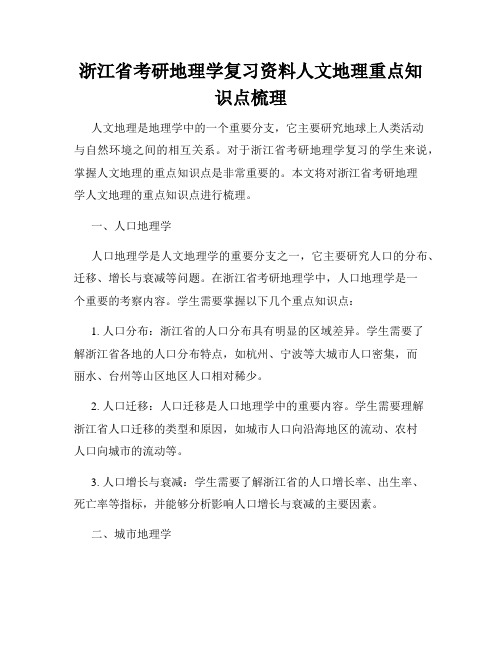 浙江省考研地理学复习资料人文地理重点知识点梳理

人文地理是地理学中的一个重要分支，它主要研究地球上人类活动与自然环境之间的相互关系。对于浙江省考研地理学复习的学生来说，掌握人文地理的重点知识点是非常重要的。本文将对浙江省考研地理学人文地理的重点知识点进行梳理。

一、人口地理学

人口地理学是人文地理学的重要分支之一，它主要研究人口的分布、迁移、增长与衰减等问题。在浙江省考研地理学中，人口地理学是一个重要的考察内容。学生需要掌握以下几个重点知识点：

1. 人口分布：浙江省的人口分布具有明显的区域差异。学生需要了解浙江省各地的人口分布特点，如杭州、宁波等大城市人口密集，而丽水、台州等山区地区人口相对稀少。

2. 人口迁移：人口迁移是人口地理学中的重要内容。学生需要理解浙江省人口迁移的类型和原因，如城市人口向沿海地区的流动、农村人口向城市的流动等。

3. 人口增长与衰减：学生需要了解浙江省的人口增长率、出生率、死亡率等指标，并能够分析影响人口增长与衰减的主要因素。

二、城市地理学